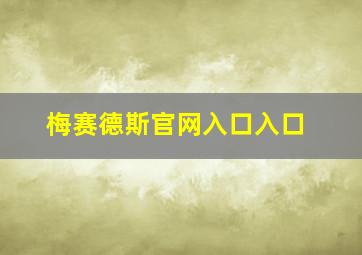 梅赛德斯官网入口入口